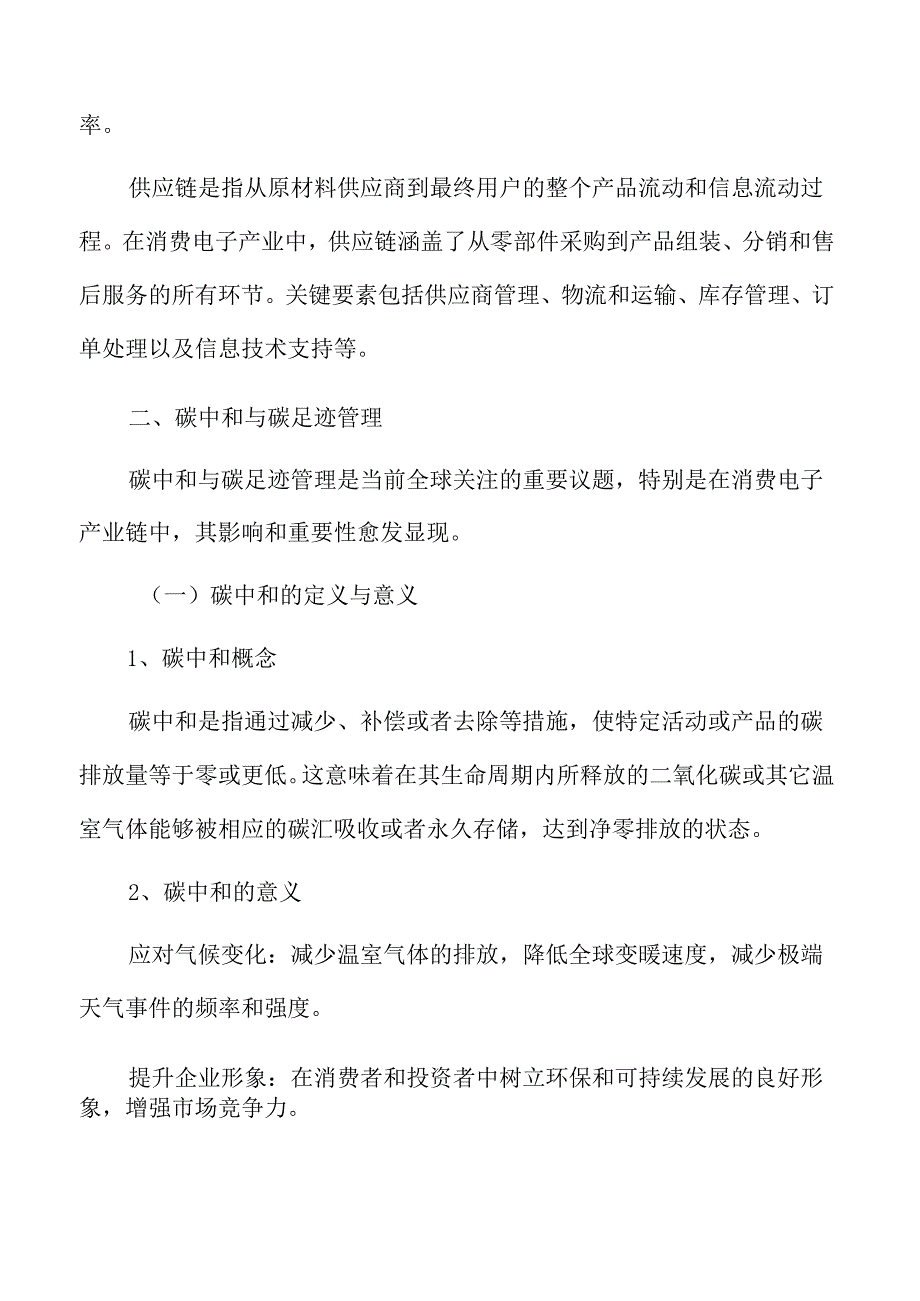 率。

供应链是指从原材料供应商到最终用户的整个产品流动和信息流动过程。在消费电子产业中，供应链涵盖了从零部件采购到产品组装、分销和售后服务的所有环节。关键要素包括供应商管理、物流和运输、库存管理、订单处理以及信息技术支持等。

二、碳中和与碳足迹管理

碳中和与碳足迹管理是当前全球关注的重要议题，特别是在消费电子产业链中，其影响和重要性愈发显现。

（一）碳中和的定义与意义

1、碳中和概念

碳中和是指通过减少、补偿或者去除等措施，使特定活动或产品的碳排放量等于零或更低。这意味着在其生命周期内所释放的二氧化碳或其它温室气体能够被相应的碳汇吸收或者永久存储，达到净零排放的状态。

2、碳中和的意义

应对气候变化：减少温室气体的排放，降低全球变暖速度，减少极端天气事件的频率和强度。

提升企业形象：在消费者和投资者中树立环保和可持续发展的良好形象，增强市场竞争力。